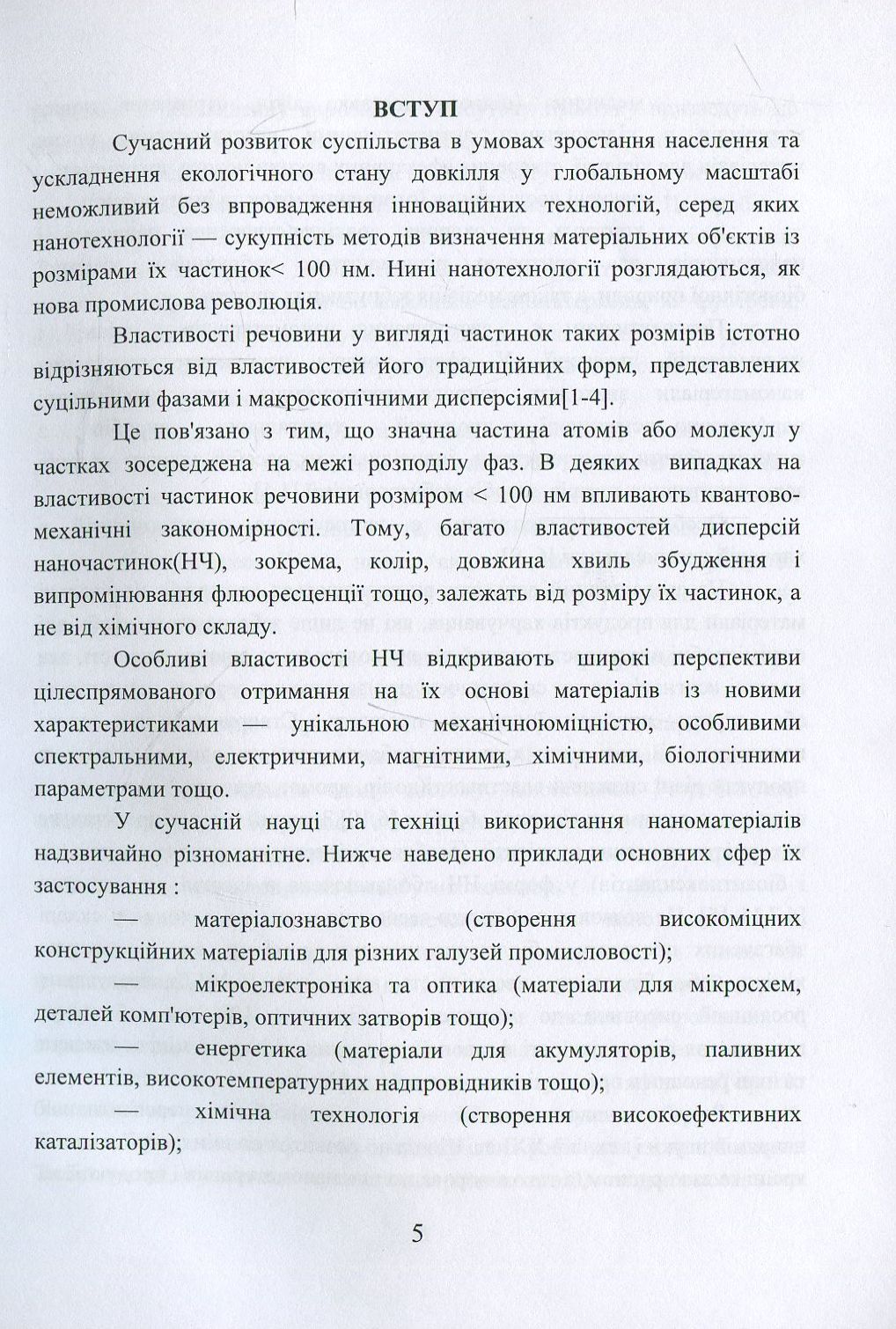 ВСТУП

Сучасний розвиток суспільства в умовах зростання населення та ускладнення екологічного стану довкілля у глобальному масштабі неможливий без впровадження інноваційних технологій, серед яких нанотехнології — сукупність методів визначення матеріальних об'єктів із розмірами їх частинок< 100 нм. Нині нанотехнології розглядаються, як нова промислова революція.

Властивості речовини у вигляді частинок таких розмірів істотно відрізняються від властивостей його традиційних форм, представлених суцільними фазами і макроскопічними дисперсіями[1-4].

Це пов'язано з тим, що значна частина атомів або молекул у частках зосереджена на межі розподілу фаз. В деяких випадках на властивості частинок речовини розміром < 100 нм впливають квантово-механічні закономірності. Тому, багато властивостей дисперсій наночастинок(НЧ), зокрема, колір, довжина хвиль збудження і випромінювання флюоресценції тощо, залежать від розміру їх частинок, а не від хімічного складу.

Особливі властивості НЧ відкривають широкі перспективи цілеспрямованого отримання на їх основі матеріалів із новими характеристиками — унікальною механічноюміцністю, особливими спектральними, електричними, магнітними, хімічними, біологічними параметрами тощо.

У сучасній науці та техніці використання наноматеріалів надзвичайно різноманітне. Нижче наведено приклади основних сфер їх застосування :

— матеріалознавство (створення високоміцних конструкційних матеріалів для різних галузей промисловості);

— мікроелектроніка та оптика (матеріали для мікросхем, деталей комп'ютерів, оптичних затворів тощо);

— енергетика (матеріали для акумуляторів, паливних елементів, високотемпературних надпровідників тощо);

— хімічна технологія (створення високоефективних каталізаторів);

5